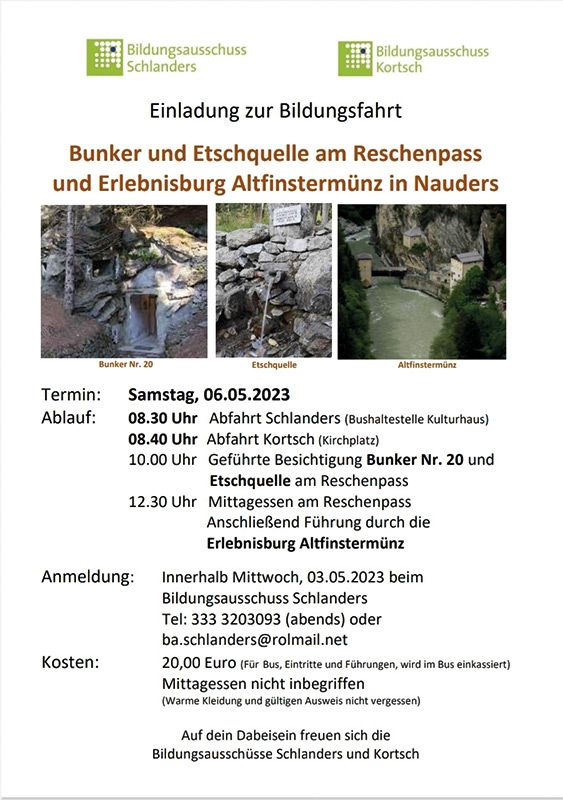 Bildungsausschuss Schlanders

Bildungsausschuss Kortsch

Einladung zur Bildungsfahrt

Bunker und Etschquelle am Reschenpass und Erlebnisburg Altfinstermünz in Nauders

Bunker Nr. 20

Etschquelle

Altfinstermünz

Termin: Samstag, 06.05.2023

Ablauf: 08.30 Uhr Abfahrt Schlanders (Bushaltestelle Kulturhaus)
08.40 Uhr Abfahrt Kortsch (Kirchplatz)
10.00 Uhr Geführte Besichtigung Bunker Nr. 20 und Etschquelle am Reschenpass
12.30 Uhr Mittagessen am Reschenpass
Anschließend Führung durch die Erlebnisburg Altfinstermünz

Anmeldung: Innerhalb Mittwoch, 03.05.2023 beim Bildungsausschuss Schlanders
Tel: 333 3203093 (abends) oder
ba.schlanders@rolmail.net

Kosten: 20,00 Euro (Für Bus, Eintritte und Führungen, wird im Bus einkassiert)
Mittagessen nicht inbegriffen
(Warme Kleidung und gültigen Ausweis nicht vergessen)

Auf dein Dabeisein freuen sich die Bildungsausschüsse Schlanders und Kortsch